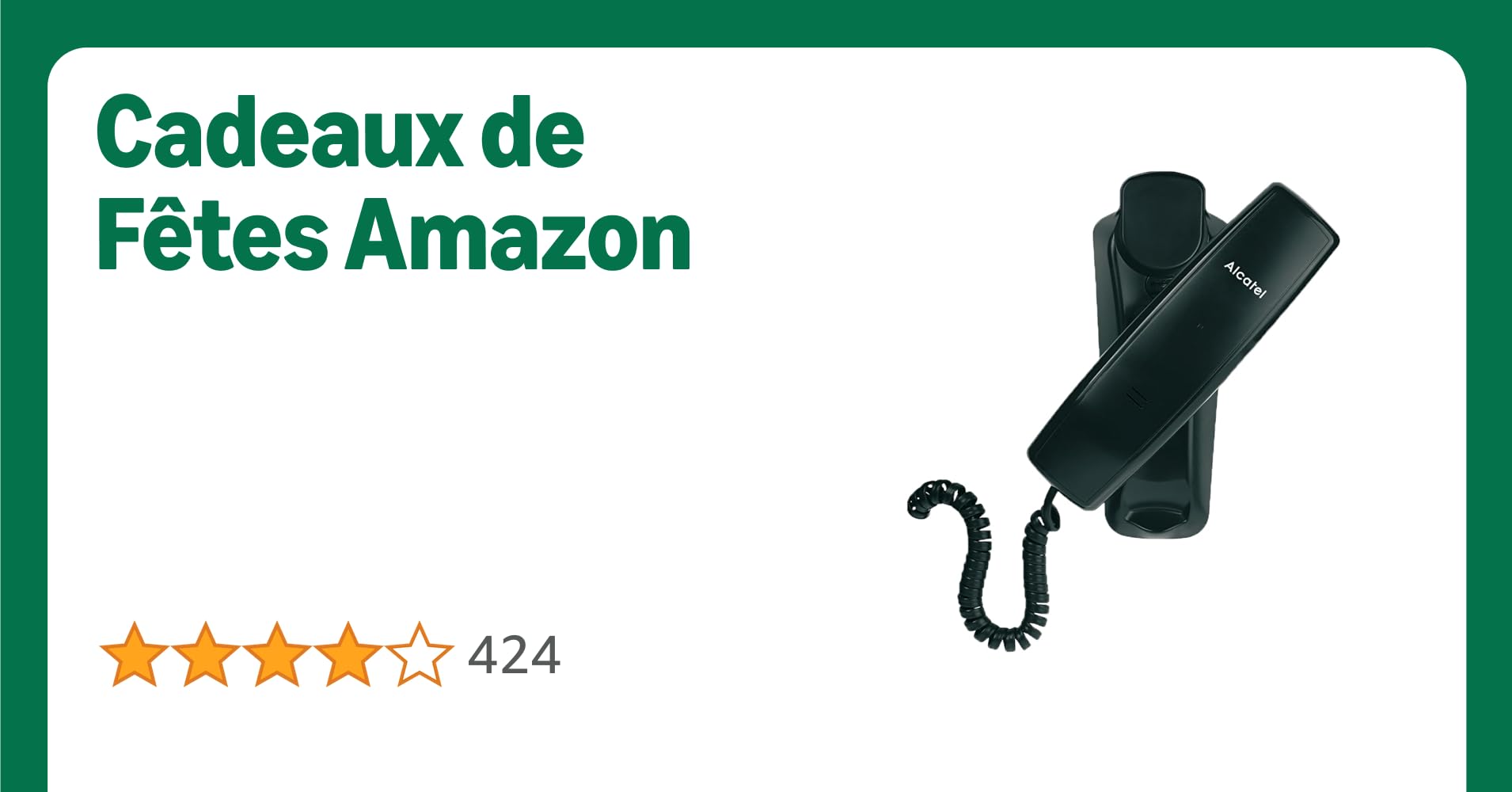 Cadeaux de Fêtes Amazon

Alcatel

424